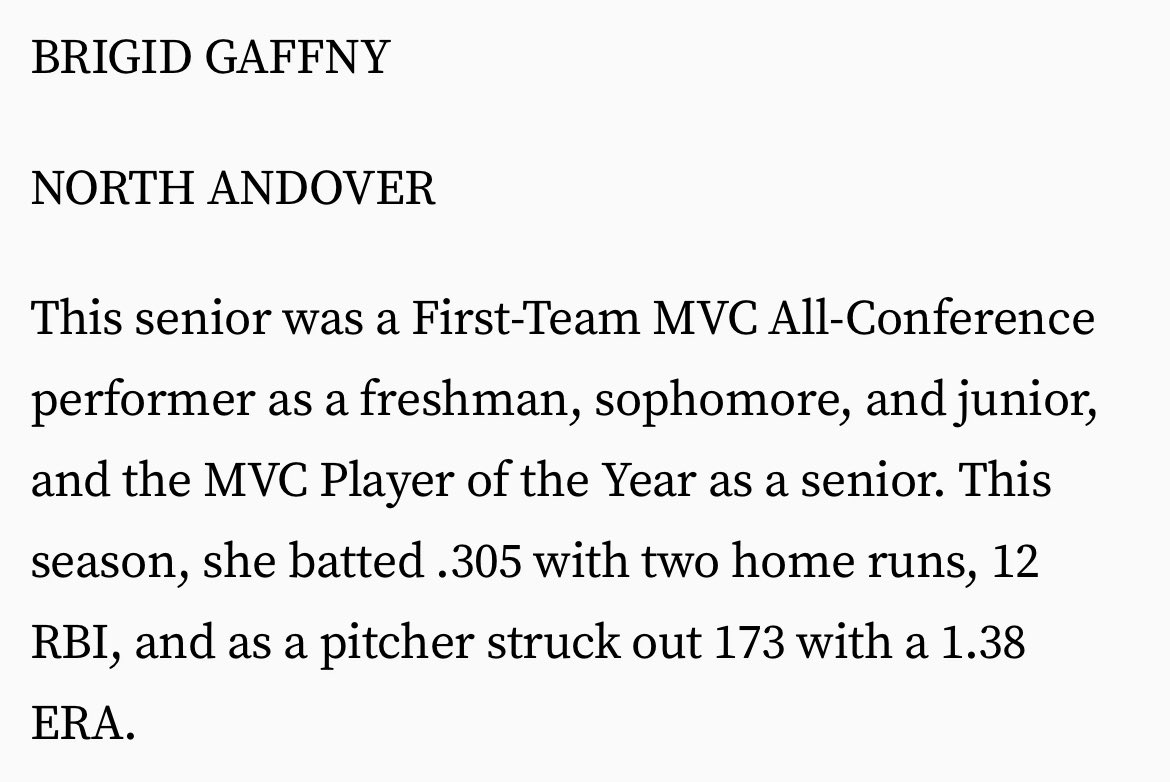 BRIGID GAFFNY

NORTH ANDOVER

This senior was a First-Team MVC All-Conference performer as a freshman, sophomore, and junior, and the MVC Player of the Year as a senior. This season, she batted .305 with two home runs, 12 RBI, and as a pitcher struck out 173 with a 1.38 ERA.